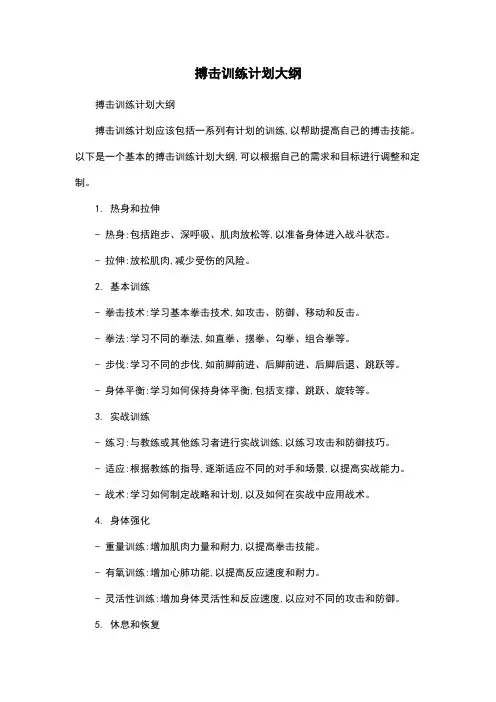 搏击训练计划大纲

搏击训练计划大纲

搏击训练计划应该包括一系列有计划的训练，以帮助提高自己的搏击技能。以下是一个基本的搏击训练计划大纲，可以根据自己的需求和目标进行调整和定制。

1. 热身和拉伸

- 热身：包括跑步、深呼吸、肌肉放松等，以准备身体进入战斗状态。

- 拉伸：放松肌肉，减少受伤的风险。

2. 基本训练

- 拳击技术：学习基本拳击技术，如攻击、防御、移动和反击。

- 拳法：学习不同的拳法，如直拳、摆拳、勾拳、组合拳等。

- 步伐：学习不同的步伐，如前脚前进、后脚前进、后脚后退、跳跃等。

- 身体平衡：学习如何保持身体平衡，包括支撑、跳跃、旋转等。

3. 实战训练

- 练习：与教练或其他练习者进行实战训练，以练习攻击和防御技巧。

- 适应：根据教练的指导，逐渐适应不同的对手和场景，以提高实战能力。

- 战术：学习如何制定战略和计划，以及如何在实战中应用战术。

4. 身体强化

- 重量训练：增加肌肉力量和耐力，以提高拳击技能。

- 有氧训练：增加心肺功能，以提高反应速度和耐力。

- 灵活性训练：增加身体灵活性和反应速度，以应对不同的攻击和防御。

5. 休息和恢复